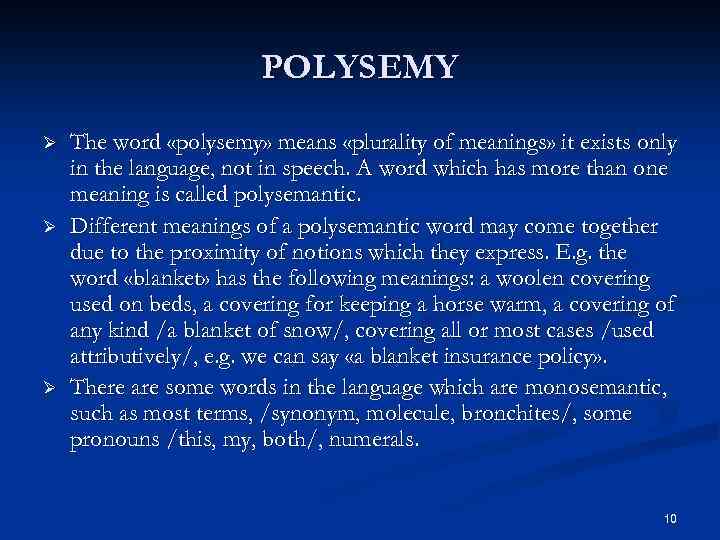 POLYSEMY

➢ The word «polysemy» means «plurality of meanings» it exists only in the language, not in speech. A word which has more than one meaning is called polysemantic.

➢ Different meanings of a polysemantic word may come together due to the proximity of notions which they express. E.g. the word «blanket» has the following meanings: a woolen covering used on beds, a covering for keeping a horse warm, a covering of any kind /a blanket of snow/, covering all or most cases /used attributively/, e.g. we can say «a blanket insurance policy».

➢ There are some words in the language which are monosemantic, such as most terms, /synonym, molecule, bronchites/, some pronouns /this, my, both/, numerals.

10